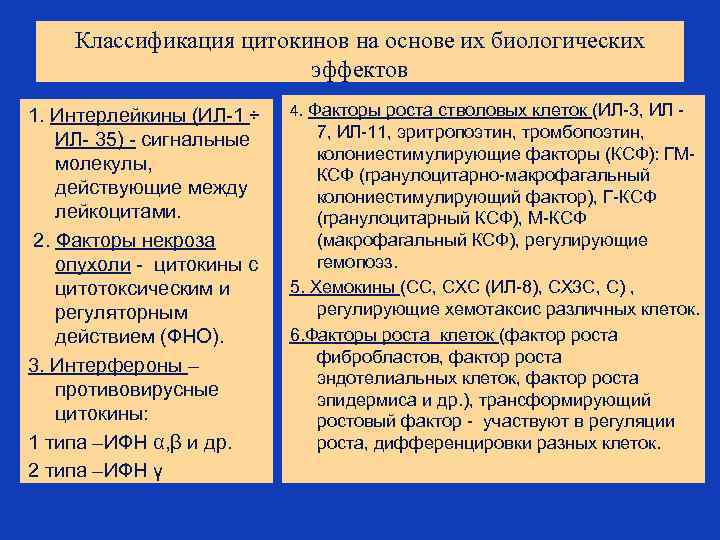 Классификация цитокинов на основе их биологических эффектов

1. Интерлейкины (ИЛ-1 ÷ ИЛ- 35) - сигнальные молекулы, действующие между лейкоцитами.

2. Факторы некроза опухоли - цитокины с цитотоксическим и регуляторным действием (ФНО).

3. Интерфероны – противовирусные цитокины:

1 типа –ИФН α,β и др.

2 типа –ИФН γ

4. Факторы роста стволовых клеток (ИЛ-3, ИЛ - 7, ИЛ-11, эритропоэтин, тромбопоэтин, колониестимулирующие факторы (КСФ): ГМ-КСФ (гранулоцитарно-макрофагальный колониестимулирующий фактор), Г-КСФ (гранулоцитарный КСФ), М-КСФ (макрофагальный КСФ), регулирующие гемопоэз.

5. Хемокины (СС, СХС (ИЛ-8), СХ3С, С) , регулирующие хемотаксис различных клеток.

6.Факторы роста клеток (фактор роста фибробластов, фактор роста эндотелиальных клеток, фактор роста эпидермиса и др.), трансформирующий ростовый фактор - участвуют в регуляции роста, дифференцировки разных клеток.